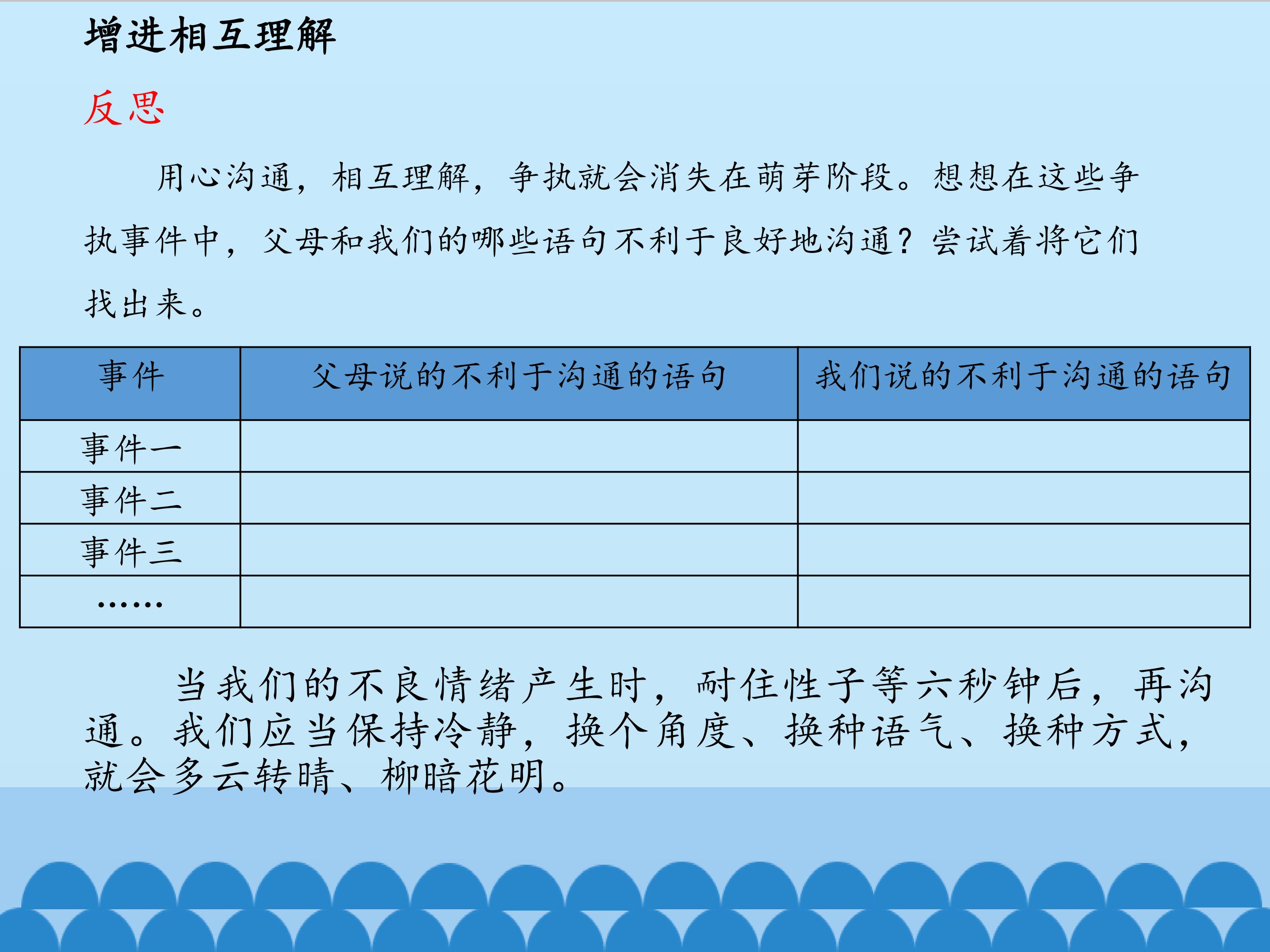 增进相互理解

反思

用心沟通，相互理解，争执就会消失在萌芽阶段。想想在这些争执事件中，父母和我们的哪些语句不利于良好地沟通？尝试着将它们找出来。

| 事件 | 父母说的不利于沟通的语句 | 我们说的不利于沟通的语句 |
|---|---|---|
| 事件一 |  |  |
| 事件二 |  |  |
| 事件三 |  |  |
| …… |  |  |

当我们的不良情绪产生时，耐住性子等六秒钟后，再沟通。我们应当保持冷静，换个角度、换种语气、换种方式，就会多云转晴、柳暗花明。